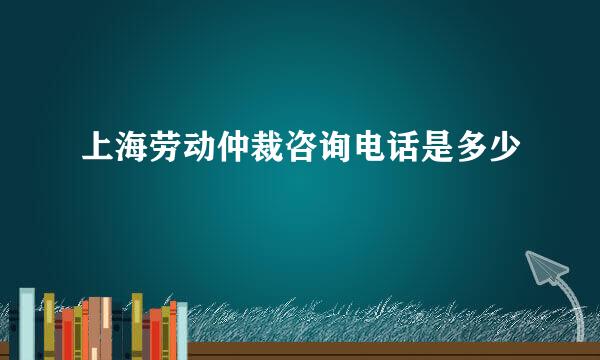 上海劳动仲裁咨询电话是多少